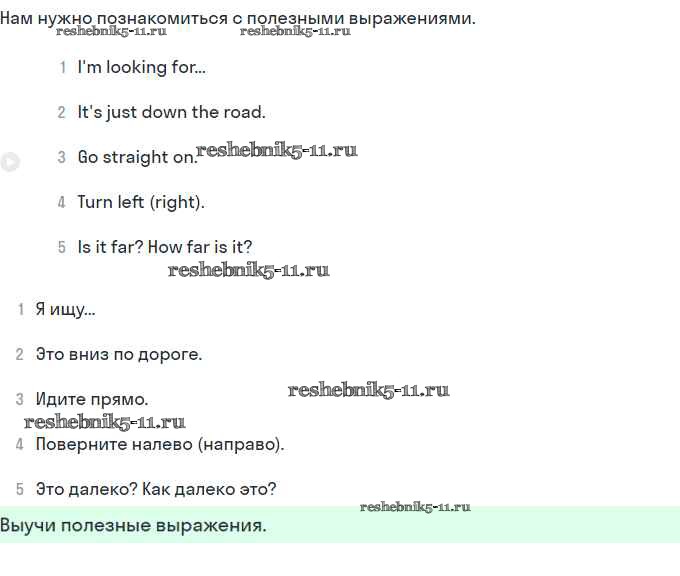 Нам нужно познакомиться с полезными выражениями.
reshebnik5-11.ru reshebnik5-11.ru

1 I'm looking for...

2 It's just down the road.

3 Go straight on. reshebnik5-11.ru

4 Turn left (right).

5 Is it far? How far is it?
reshebnik5-11.ru

1 Я ищу...

2 Это вниз по дороге.

3 Идите прямо. reshebnik5-11.ru
reshebnik5-11.ru
4 Поверните налево (направо).

5 Это далеко? Как далеко это?
reshebnik5-11.ru
Выучи полезные выражения.